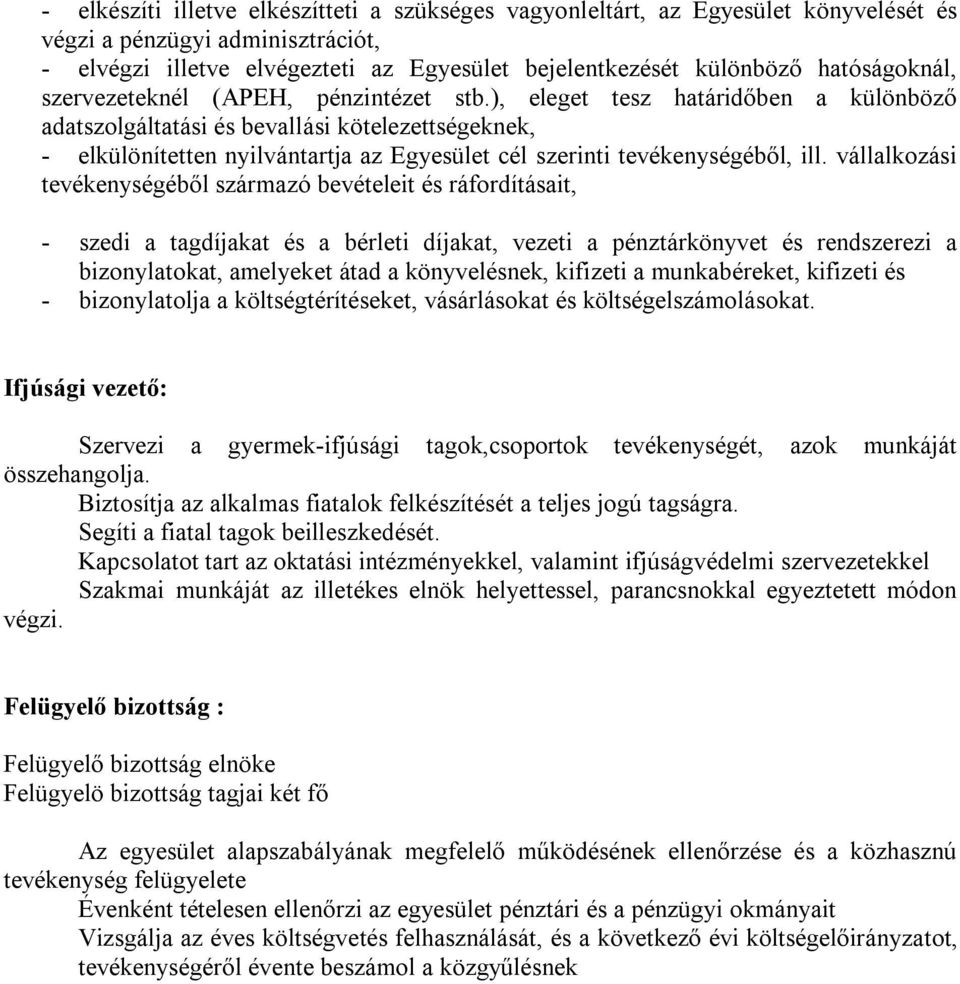 - elkészíti illetve elkészítteti a szükséges vagyonleltárt, az Egyesület könyvelését és végzi a pénzügyi adminisztrációt,
- elvégzi illetve elvégezteti az Egyesület bejelentkezését különböző hatóságoknál, szervezeteknél (APEH, pénzintézet stb.), eleget tesz határidőben a különböző adatszolgáltatási és bevallási kötelezettségeknek,
- elkülönítetten nyilvántartja az Egyesület cél szerinti tevékenységéből, ill. vállalkozási tevékenységéből származó bevételeit és ráfordításait,

- szedi a tagdíjakat és a bérleti díjakat, vezeti a pénztárkönyvet és rendszerezi a bizonylatokat, amelyeket átad a könyvelésnek, kifizeti a munkabéreket, kifizeti és
- bizonylatolja a költségtérítéseket, vásárlásokat és költségelszámolásokat.

Ifjúsági vezető:

Szervezi a gyermek-ifjúsági tagok,csoportok tevékenységét, azok munkáját összehangolja.
Biztosítja az alkalmas fiatalok felkészítését a teljes jogú tagságra.
Segíti a fiatal tagok beilleszkedését.
Kapcsolatot tart az oktatási intézményekkel, valamint ifjúságvédelmi szervezetekkel
Szakmai munkáját az illetékes elnök helyettessel, parancsnokkal egyeztetett módon végzi.

Felügyelő bizottság :

Felügyelő bizottság elnöke
Felügyelö bizottság tagjai két fő

Az egyesület alapszabályának megfelelő működésének ellenőrzése és a közhasznú tevékenység felügyelete
Évenként tételesen ellenőrzi az egyesület pénztári és a pénzügyi okmányait
Vizsgálja az éves költségvetés felhasználását, és a következő évi költségelőirányzatot, tevékenységéről évente beszámol a közgyűlésnek